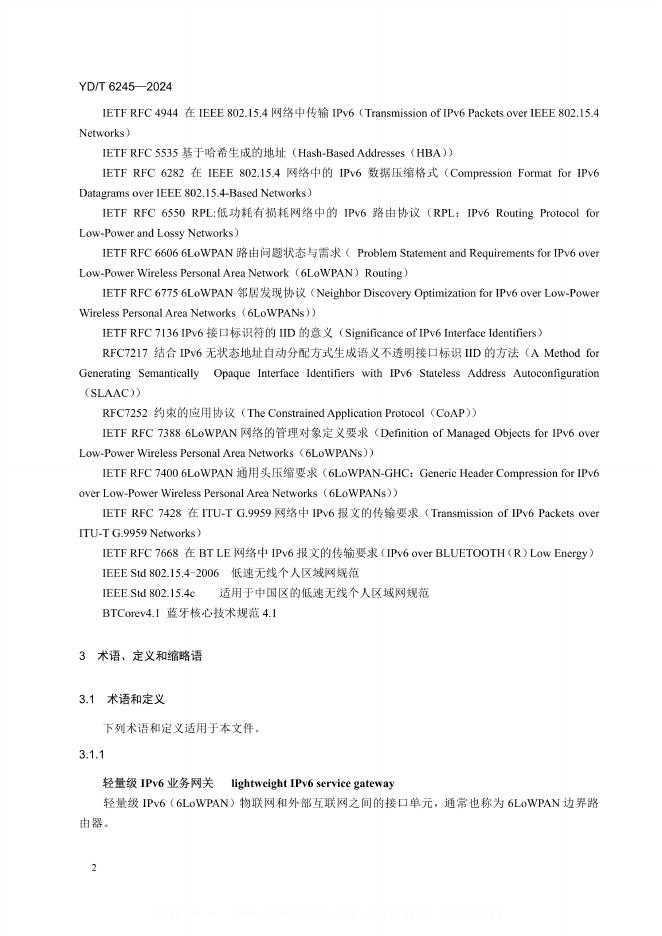 YD/T 6245—2024

IETF RFC 4944 在 IEEE 802.15.4 网络中传输 IPv6（Transmission of IPv6 Packets over IEEE 802.15.4 Networks）

IETF RFC 5535 基于哈希生成的地址（Hash-Based Addresses（HBA））

IETF RFC 6282 在 IEEE 802.15.4 网络中的 IPv6 数据压缩格式（Compression Format for IPv6 Datagrams over IEEE 802.15.4-Based Networks）

IETF RFC 6550 RPL:低功耗有损耗网络中的 IPv6 路由协议（RPL：IPv6 Routing Protocol for Low-Power and Lossy Networks）

IETF RFC 6606 6LoWPAN 路由问题状态与需求（ Problem Statement and Requirements for IPv6 over Low-Power Wireless Personal Area Network（6LoWPAN）Routing）

IETF RFC 6775 6LoWPAN 邻居发现协议（Neighbor Discovery Optimization for IPv6 over Low-Power Wireless Personal Area Networks（6LoWPANs））

IETF RFC 7136 IPv6 接口标识符的 IID 的意义（Significance of IPv6 Interface Identifiers）

RFC7217 结合 IPv6 无状态地址自动分配方式生成语义不透明接口标识 IID 的方法（A Method for Generating Semantically Opaque Interface Identifiers with IPv6 Stateless Address Autoconfiguration（SLAAC））

RFC7252 约束的应用协议（The Constrained Application Protocol（CoAP））

IETF RFC 7388 6LoWPAN 网络的管理对象定义要求（Definition of Managed Objects for IPv6 over Low-Power Wireless Personal Area Networks（6LoWPANs））

IETF RFC 7400 6LoWPAN 通用头压缩要求（6LoWPAN-GHC：Generic Header Compression for IPv6 over Low-Power Wireless Personal Area Networks（6LoWPANs））

IETF RFC 7428 在 ITU-T G.9959 网络中 IPv6 报文的传输要求（Transmission of IPv6 Packets over ITU-T G.9959 Networks）

IETF RFC 7668 在 BT LE 网络中 IPv6 报文的传输要求（IPv6 over BLUETOOTH（R）Low Energy）

IEEE Std 802.15.4-2006 低速无线个人区域网规范

IEEE Std 802.15.4c 适用于中国区的低速无线个人区域网规范

BTCorev4.1 蓝牙核心技术规范 4.1

3 术语、定义和缩略语

3.1 术语和定义

下列术语和定义适用于本文件。

3.1.1

轻量级 IPv6 业务网关 lightweight IPv6 service gateway

轻量级 IPv6（6LoWPAN）物联网和外部互联网之间的接口单元，通常也称为 6LoWPAN 边界路由器。

2